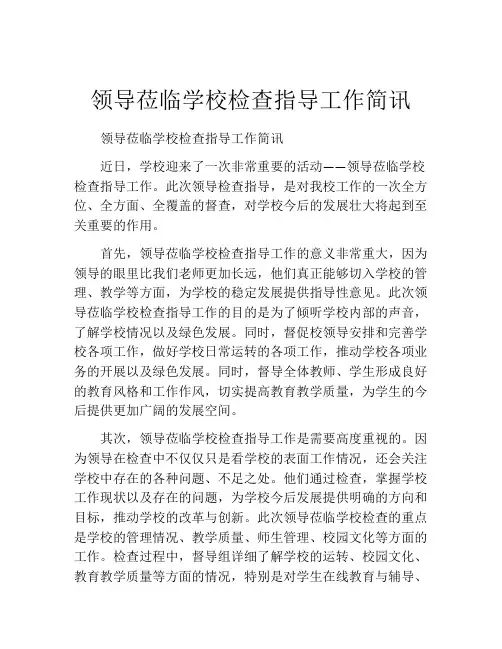 领导莅临学校检查指导工作简讯

领导莅临学校检查指导工作简讯

近日，学校迎来了一次非常重要的活动——领导莅临学校检查指导工作。此次领导检查指导，是对我校工作的一次全方位、全方面、全覆盖的督查，对学校今后的发展壮大将起到至关重要的作用。

首先，领导莅临学校检查指导工作的意义非常重大，因为领导的眼里比我们老师更加长远，他们真正能够切入学校的管理、教学等方面，为学校的稳定发展提供指导性意见。此次领导莅临学校检查指导工作的目的是为了倾听学校内部的声音，了解学校情况以及绿色发展。同时，督促校领导安排和完善学校各项工作，做好学校日常运转的各项工作，推动学校各项业务的开展以及绿色发展。同时，督导全体教师、学生形成良好的教育风格和工作作风，切实提高教育教学质量，为学生的今后提供更加广阔的发展空间。

其次，领导莅临学校检查指导工作是需要高度重视的。因为领导在检查中不仅仅只是看学校的表面工作情况，还会关注学校中存在的各种问题、不足之处。他们通过检查，掌握学校工作现状以及存在的问题，为学校今后发展提供明确的方向和目标，推动学校的改革与创新。此次领导莅临学校检查的重点是学校的管理情况、教学质量、师生管理、校园文化等方面的工作。检查过程中，督导组详细了解学校的运转、校园文化、教育教学质量等方面的情况，特别是对学生在线教育与辅导、